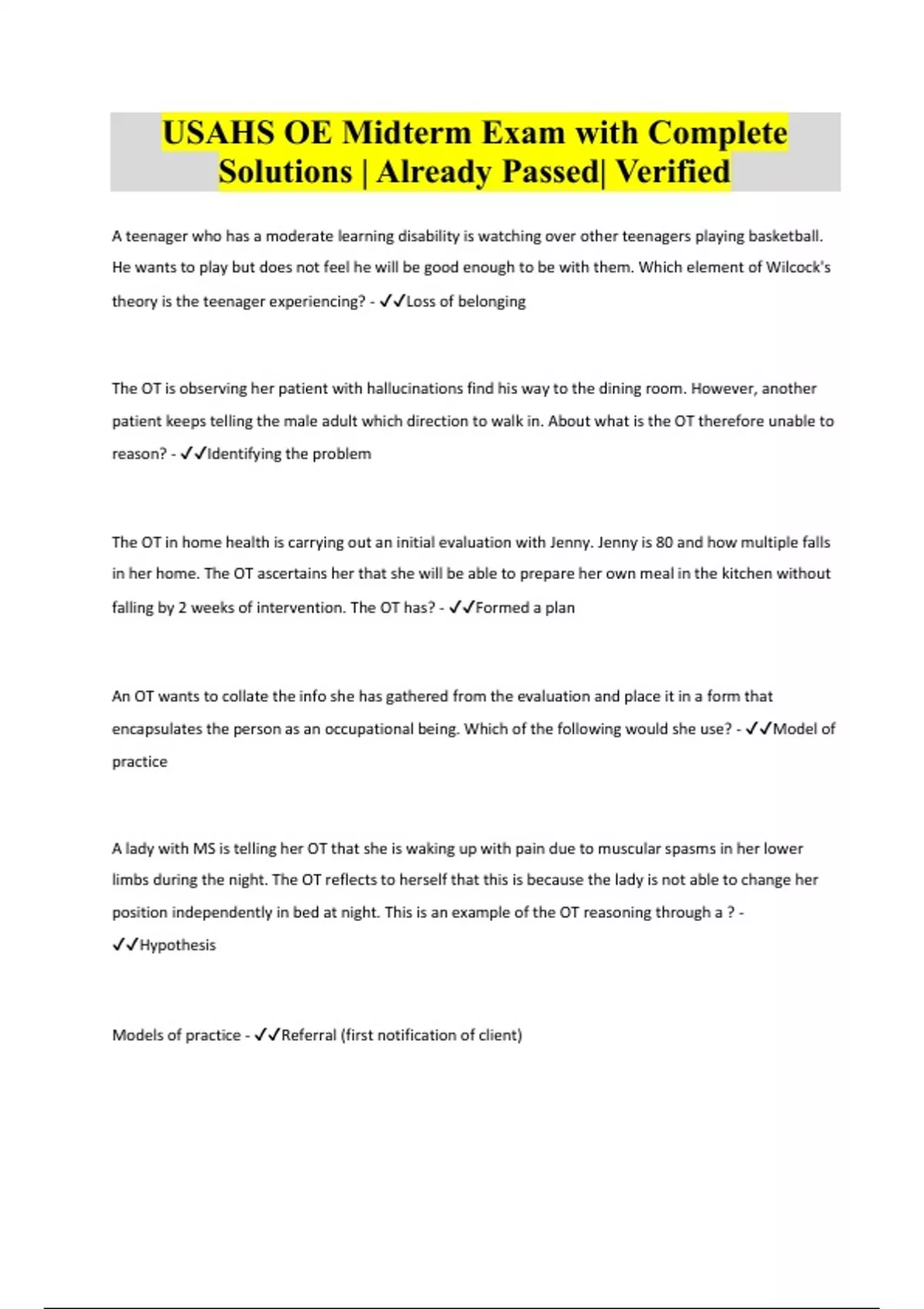 USAHS OE Midterm Exam with Complete Solutions | Already Passed| Verified

A teenager who has a moderate learning disability is watching over other teenagers playing basketball. He wants to play but does not feel he will be good enough to be with them. Which element of Wilcock's theory is the teenager experiencing? - ✓✓Loss of belonging

The OT is observing her patient with hallucinations find his way to the dining room. However, another patient keeps telling the male adult which direction to walk in. About what is the OT therefore unable to reason? - ✓✓Identifying the problem

The OT in home health is carrying out an initial evaluation with Jenny. Jenny is 80 and how multiple falls in her home. The OT ascertains her that she will be able to prepare her own meal in the kitchen without falling by 2 weeks of intervention. The OT has? - ✓✓Formed a plan

An OT wants to collate the info she has gathered from the evaluation and place it in a form that encapsulates the person as an occupational being. Which of the following would she use? - ✓✓Model of practice

A lady with MS is telling her OT that she is waking up with pain due to muscular spasms in her lower limbs during the night. The OT reflects to herself that this is because the lady is not able to change her position independently in bed at night. This is an example of the OT reasoning through a ? - ✓✓Hypothesis

Models of practice - ✓✓Referral (first notification of client)